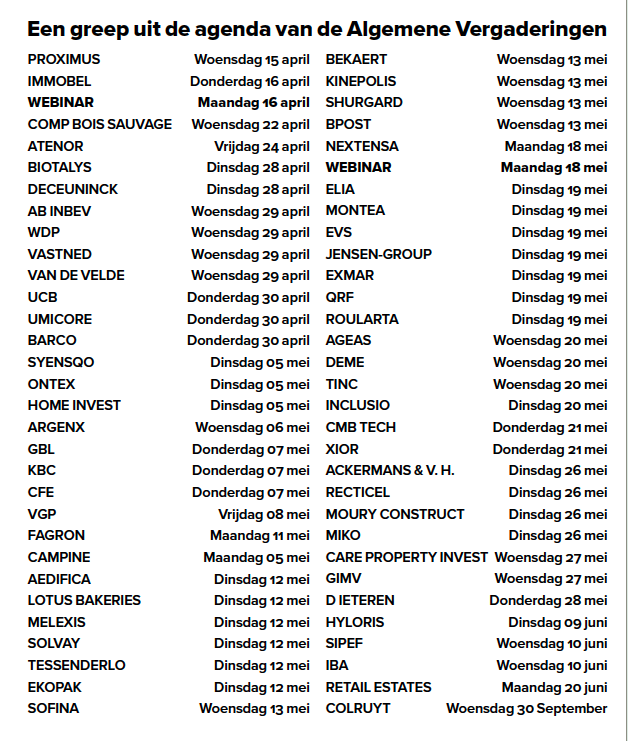 Een greep uit de agenda van de Algemene Vergaderingen

| | |
|---|---|
| PROXIMUS | Woensdag 15 april |
| IMMOBEL | Donderdag 16 april |
| **WEBINAR** | **Maandag 16 april** |
| COMP BOIS SAUVAGE | Woensdag 22 april |
| ATENOR | Vrijdag 24 april |
| BIOTALYS | Dinsdag 28 april |
| DECEUNINCK | Dinsdag 28 april |
| AB INBEV | Woensdag 29 april |
| WDP | Woensdag 29 april |
| VASTNED | Woensdag 29 april |
| VAN DE VELDE | Woensdag 29 april |
| UCB | Donderdag 30 april |
| UMICORE | Donderdag 30 april |
| BARCO | Donderdag 30 april |
| SYENSQO | Dinsdag 05 mei |
| ONTEX | Dinsdag 05 mei |
| HOME INVEST | Dinsdag 05 mei |
| ARGENX | Woensdag 06 mei |
| GBL | Donderdag 07 mei |
| KBC | Donderdag 07 mei |
| CFE | Donderdag 07 mei |
| VGP | Vrijdag 08 mei |
| FAGRON | Maandag 11 mei |
| CAMPINE | Maandag 05 mei |
| AEDIFICA | Dinsdag 12 mei |
| LOTUS BAKERIES | Dinsdag 12 mei |
| MELEXIS | Dinsdag 12 mei |
| SOLVAY | Dinsdag 12 mei |
| TESSENDERLO | Dinsdag 12 mei |
| EKOPAK | Dinsdag 12 mei |
| SOFINA | Woensdag 13 mei |

| | |
|---|---|
| BEKAERT | Woensdag 13 mei |
| KINEPOLIS | Woensdag 13 mei |
| SHURGARD | Woensdag 13 mei |
| BPOST | Woensdag 13 mei |
| NEXTENSA | Maandag 18 mei |
| **WEBINAR** | **Maandag 18 mei** |
| ELIA | Dinsdag 19 mei |
| MONTEA | Dinsdag 19 mei |
| EVS | Dinsdag 19 mei |
| JENSEN-GROUP | Dinsdag 19 mei |
| EXMAR | Dinsdag 19 mei |
| QRF | Dinsdag 19 mei |
| ROULARTA | Dinsdag 19 mei |
| AGEAS | Woensdag 20 mei |
| DEME | Woensdag 20 mei |
| TINC | Woensdag 20 mei |
| INCLUSIO | Dinsdag 20 mei |
| CMB TECH | Donderdag 21 mei |
| XIOR | Donderdag 21 mei |
| ACKERMANS & V. H. | Dinsdag 26 mei |
| RECTICEL | Dinsdag 26 mei |
| MOURY CONSTRUCT | Dinsdag 26 mei |
| MIKO | Dinsdag 26 mei |
| CARE PROPERTY INVEST | Woensdag 27 mei |
| GIMV | Woensdag 27 mei |
| D IETEREN | Donderdag 28 mei |
| HYLORIS | Dinsdag 09 juni |
| SIPEF | Woensdag 10 juni |
| IBA | Woensdag 10 juni |
| RETAIL ESTATES | Maandag 20 juni |
| COLRUYT | Woensdag 30 September |